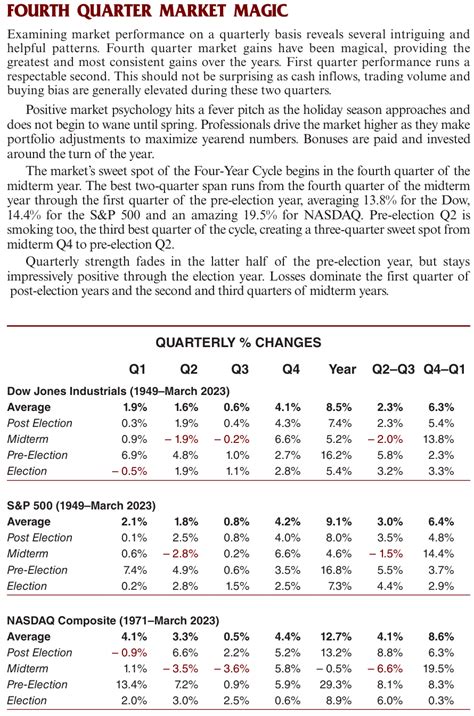 FOURTH QUARTER MARKET MAGIC

Examining market performance on a quarterly basis reveals several intriguing and helpful patterns. Fourth quarter market gains have been magical, providing the greatest and most consistent gains over the years. First quarter performance runs a respectable second. This should not be surprising as cash inflows, trading volume and buying bias are generally elevated during these two quarters.

Positive market psychology hits a fever pitch as the holiday season approaches and does not begin to wane until spring. Professionals drive the market higher as they make portfolio adjustments to maximize yearend numbers. Bonuses are paid and invested around the turn of the year.

The market's sweet spot of the Four-Year Cycle begins in the fourth quarter of the midterm year. The best two-quarter span runs from the fourth quarter of the midterm year through the first quarter of the pre-election year, averaging 13.8% for the Dow, 14.4% for the S&P 500 and an amazing 19.5% for NASDAQ. Pre-election Q2 is smoking too, the third best quarter of the cycle, creating a three-quarter sweet spot from midterm Q4 to pre-election Q2.

Quarterly strength fades in the latter half of the pre-election year, but stays impressively positive through the election year. Losses dominate the first quarter of post-election years and the second and third quarters of midterm years.

QUARTERLY % CHANGES

| | Q1 | Q2 | Q3 | Q4 | Year | Q2–Q3 | Q4–Q1 |
|---|---|---|---|---|---|---|---|
| Dow Jones Industrials (1949–March 2023) | | | | | | | |
| Average | 1.9% | 1.6% | 0.6% | 4.1% | 8.5% | 2.3% | 6.3% |
| Post Election | 0.3% | 1.9% | 0.4% | 4.3% | 7.4% | 2.3% | 5.4% |
| Midterm | 0.9% | – 1.9% | – 0.2% | 6.6% | 5.2% | – 2.0% | 13.8% |
| Pre-Election | 6.9% | 4.8% | 1.0% | 2.7% | 16.2% | 5.8% | 2.3% |
| Election | – 0.5% | 1.9% | 1.1% | 2.8% | 5.4% | 3.2% | 3.3% |
| S&P 500 (1949–March 2023) | | | | | | | |
| Average | 2.1% | 1.8% | 0.8% | 4.2% | 9.1% | 3.0% | 6.4% |
| Post Election | 0.1% | 2.5% | 0.8% | 4.0% | 8.0% | 3.5% | 4.8% |
| Midterm | 0.6% | – 2.8% | 0.2% | 6.6% | 4.6% | – 1.5% | 14.4% |
| Pre-Election | 7.4% | 4.9% | 0.6% | 3.5% | 16.8% | 5.5% | 3.7% |
| Election | 0.2% | 2.8% | 1.5% | 2.5% | 7.3% | 4.4% | 2.9% |
| NASDAQ Composite (1971–March 2023) | | | | | | | |
| Average | 4.1% | 3.3% | 0.5% | 4.4% | 12.7% | 4.1% | 8.6% |
| Post Election | – 0.9% | 6.6% | 2.2% | 5.2% | 13.2% | 8.8% | 6.3% |
| Midterm | 1.1% | – 3.5% | – 3.6% | 5.8% | – 0.5% | – 6.6% | 19.5% |
| Pre-Election | 13.4% | 7.2% | 0.9% | 5.9% | 29.3% | 8.1% | 8.3% |
| Election | 2.0% | 3.0% | 2.5% | 0.6% | 8.9% | 6.0% | 0.3% |